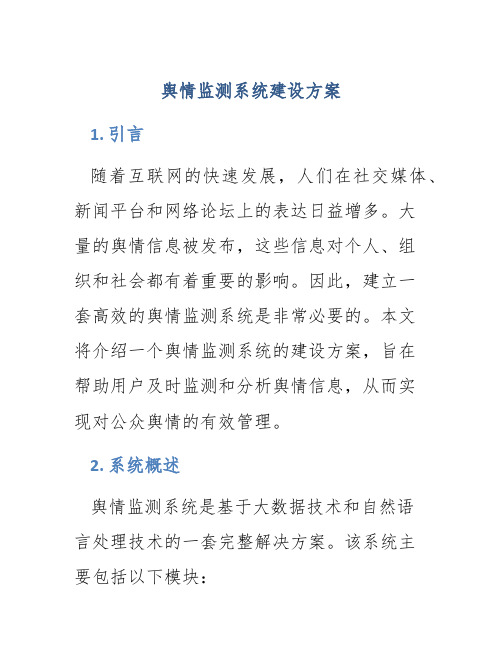 舆情监测系统建设方案

1. 引言

随着互联网的快速发展，人们在社交媒体、新闻平台和网络论坛上的表达日益增多。大量的舆情信息被发布，这些信息对个人、组织和社会都有着重要的影响。因此，建立一套高效的舆情监测系统是非常必要的。本文将介绍一个舆情监测系统的建设方案，旨在帮助用户及时监测和分析舆情信息，从而实现对公众舆情的有效管理。

2. 系统概述

舆情监测系统是基于大数据技术和自然语言处理技术的一套完整解决方案。该系统主要包括以下模块：